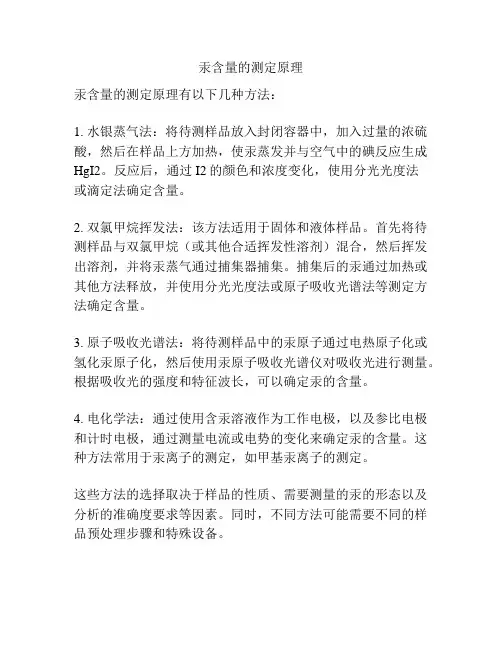 汞含量的测定原理

汞含量的测定原理有以下几种方法：

1. 水银蒸气法：将待测样品放入封闭容器中，加入过量的浓硫酸，然后在样品上方加热，使汞蒸发并与空气中的碘反应生成HgI2。反应后，通过 I2 的颜色和浓度变化，使用分光光度法或滴定法确定含量。

2. 双氯甲烷挥发法：该方法适用于固体和液体样品。首先将待测样品与双氯甲烷（或其他合适挥发性溶剂）混合，然后挥发出溶剂，并将汞蒸气通过捕集器捕集。捕集后的汞通过加热或其他方法释放，并使用分光光度法或原子吸收光谱法等测定方法确定含量。

3. 原子吸收光谱法：将待测样品中的汞原子通过电热原子化或氢化汞原子化，然后使用汞原子吸收光谱仪对吸收光进行测量。根据吸收光的强度和特征波长，可以确定汞的含量。

4. 电化学法：通过使用含汞溶液作为工作电极，以及参比电极和计时电极，通过测量电流或电势的变化来确定汞的含量。这种方法常用于汞离子的测定，如甲基汞离子的测定。

这些方法的选择取决于样品的性质、需要测量的汞的形态以及分析的准确度要求等因素。同时，不同方法可能需要不同的样品预处理步骤和特殊设备。